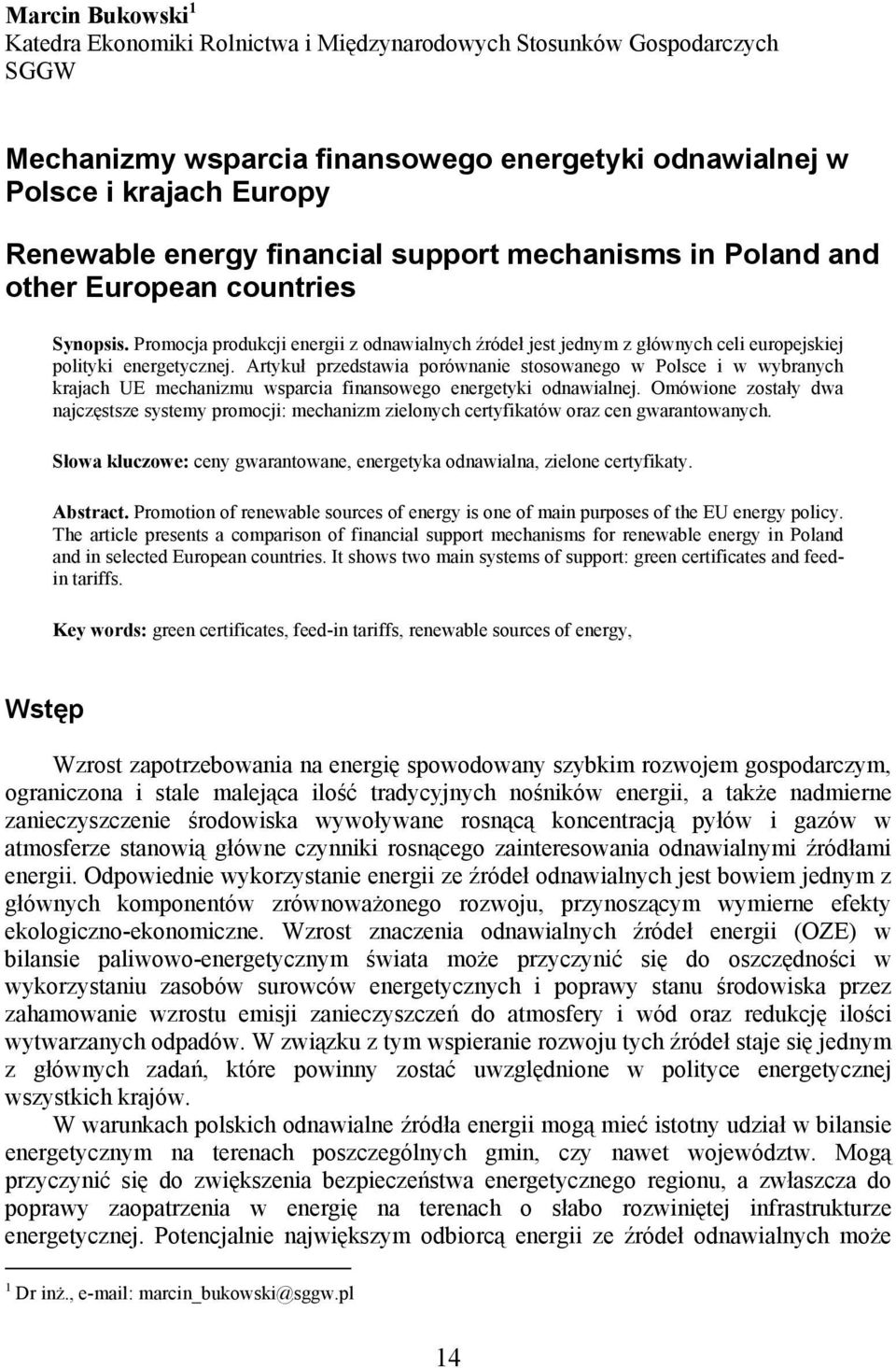 Marcin Bukowski$^1$
Katedra Ekonomiki Rolnictwa i Międzynarodowych Stosunków Gospodarczych SGGW

Mechanizmy wsparcia finansowego energetyki odnawialnej w Polsce i krajach Europy

Renewable energy financial support mechanisms in Poland and other European countries

Synopsis. Promocja produkcji energii z odnawialnych źródeł jest jednym z głównych celi europejskiej polityki energetycznej. Artykuł przedstawia porównanie stosowanego w Polsce i w wybranych krajach UE mechanizmu wsparcia finansowego energetyki odnawialnej. Omówione zostały dwa najczęstsze systemy promocji: mechanizm zielonych certyfikatów oraz cen gwarantowanych.

Słowa kluczowe: ceny gwarantowane, energetyka odnawialna, zielone certyfikaty.

Abstract. Promotion of renewable sources of energy is one of main purposes of the EU energy policy. The article presents a comparison of financial support mechanisms for renewable energy in Poland and in selected European countries. It shows two main systems of support: green certificates and feed-in tariffs.

Key words: green certificates, feed-in tariffs, renewable sources of energy,

Wstęp

Wzrost zapotrzebowania na energię spowodowany szybkim rozwojem gospodarczym, ograniczona i stale malejąca ilość tradycyjnych nośników energii, a także nadmierne zanieczyszczenie środowiska wywoływane rosnącą koncentracją pyłów i gazów w atmosferze stanowią główne czynniki rosnącego zainteresowania odnawialnymi źródłami energii. Odpowiednie wykorzystanie energii ze źródeł odnawialnych jest bowiem jednym z głównych komponentów zrównoważonego rozwoju, przynoszącym wymierne efekty ekologiczno-ekonomiczne. Wzrost znaczenia odnawialnych źródeł energii (OZE) w bilansie paliwowo-energetycznym świata może przyczynić się do oszczędności w wykorzystaniu zasobów surowców energetycznych i poprawy stanu środowiska przez zahamowanie wzrostu emisji zanieczyszczeń do atmosfery i wód oraz redukcję ilości wytwarzanych odpadów. W związku z tym wspieranie rozwoju tych źródeł staje się jednym z głównych zadań, które powinny zostać uwzględnione w polityce energetycznej wszystkich krajów.
W warunkach polskich odnawialne źródła energii mogą mieć istotny udział w bilansie energetycznym na terenach poszczególnych gmin, czy nawet województw. Mogą przyczynić się do zwiększenia bezpieczeństwa energetycznego regionu, a zwłaszcza do poprawy zaopatrzenia w energię na terenach o słabo rozwiniętej infrastrukturze energetycznej. Potencjalnie największym odbiorcą energii ze źródeł odnawialnych może

$^1$ Dr inż., e-mail: marcin_bukowski@sggw.pl

14